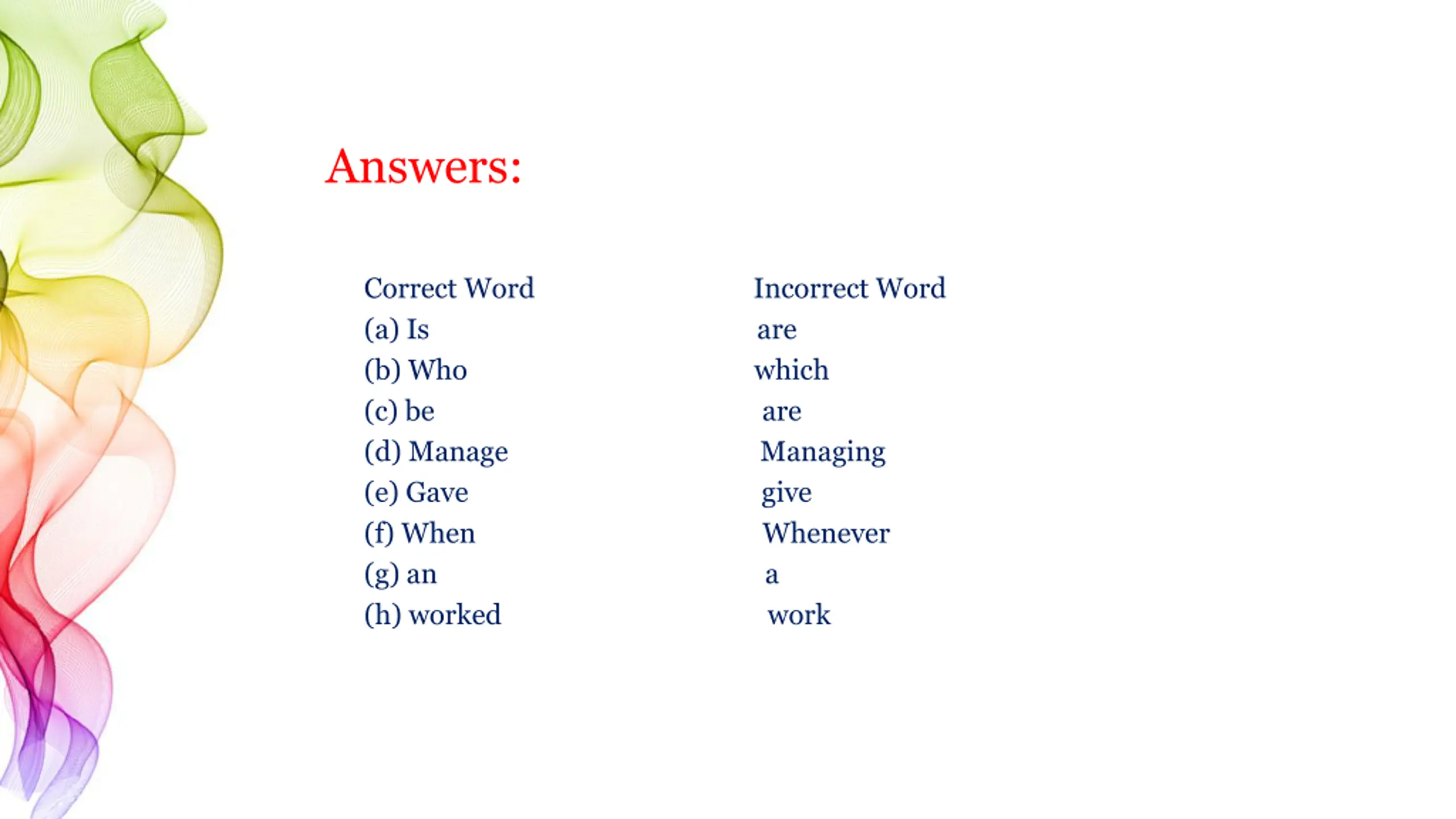 Answers:

| Correct Word | Incorrect Word |
|---|---|
| (a) Is | are |
| (b) Who | which |
| (c) be | are |
| (d) Manage | Managing |
| (e) Gave | give |
| (f) When | Whenever |
| (g) an | a |
| (h) worked | work |